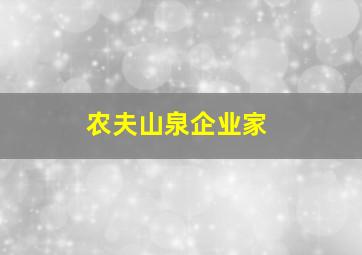 农夫山泉企业家